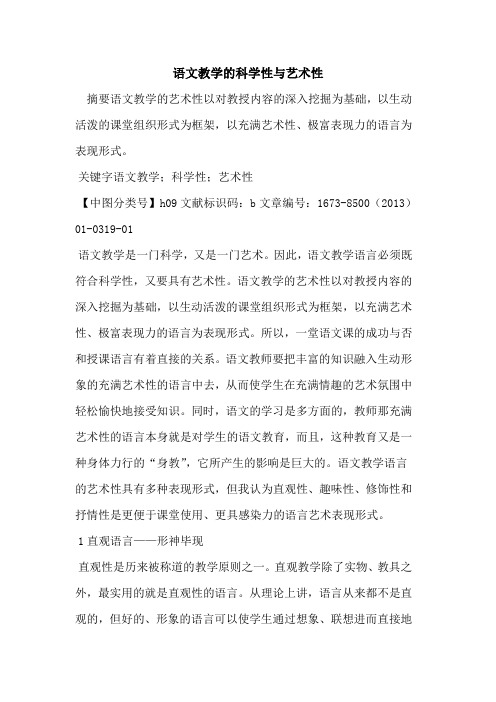 语文教学的科学性与艺术性

摘要语文教学的艺术性以对教授内容的深入挖掘为基础，以生动活泼的课堂组织形式为框架，以充满艺术性、极富表现力的语言为表现形式。

关键字语文教学；科学性；艺术性

【中图分类号】h09 文献标识码：b 文章编号：1673-8500（2013）01-0319-01

语文教学是一门科学，又是一门艺术。因此，语文教学语言必须既符合科学性，又要具有艺术性。语文教学的艺术性以对教授内容的深入挖掘为基础，以生动活泼的课堂组织形式为框架，以充满艺术性、极富表现力的语言为表现形式。所以，一堂语文课的成功与否和授课语言有着直接的关系。语文教师要把丰富的知识融入生动形象的充满艺术性的语言中去，从而使学生在充满情趣的艺术氛围中轻松愉快地接受知识。同时，语文的学习是多方面的，教师那充满艺术性的语言本身就是对学生的语文教育，而且，这种教育又是一种身体力行的“身教”，它所产生的影响是巨大的。语文教学语言的艺术性具有多种表现形式，但我认为直观性、趣味性、修饰性和抒情性是更便于课堂使用、更具感染力的语言艺术表现形式。

1 直观语言——形神毕现

直观性是历来被称道的教学原则之一。直观教学除了实物、教具之外，最实用的就是直观性的语言。从理论上讲，语言从来都不是直观的，但好的、形象的语言可以使学生通过想象、联想进而直接地